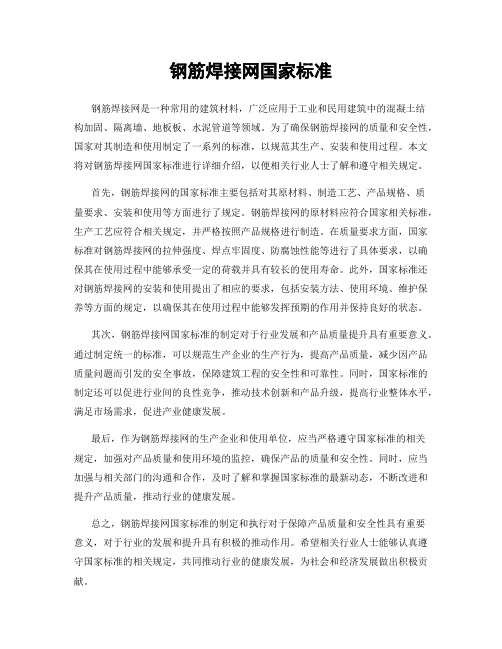 钢筋焊接网国家标准

钢筋焊接网是一种常用的建筑材料，广泛应用于工业和民用建筑中的混凝土结构加固、隔离墙、地板板、水泥管道等领域。为了确保钢筋焊接网的质量和安全性，国家对其制造和使用制定了一系列的标准，以规范其生产、安装和使用过程。本文将对钢筋焊接网国家标准进行详细介绍，以便相关行业人士了解和遵守相关规定。

首先，钢筋焊接网的国家标准主要包括对其原材料、制造工艺、产品规格、质量要求、安装和使用等方面进行了规定。钢筋焊接网的原材料应符合国家相关标准，生产工艺应符合相关规定，并严格按照产品规格进行制造。在质量要求方面，国家标准对钢筋焊接网的拉伸强度、焊点牢固度、防腐蚀性能等进行了具体要求，以确保其在使用过程中能够承受一定的荷载并具有较长的使用寿命。此外，国家标准还对钢筋焊接网的安装和使用提出了相应的要求，包括安装方法、使用环境、维护保养等方面的规定，以确保其在使用过程中能够发挥预期的作用并保持良好的状态。

其次，钢筋焊接网国家标准的制定对于行业发展和产品质量提升具有重要意义。通过制定统一的标准，可以规范生产企业的生产行为，提高产品质量，减少因产品质量问题而引发的安全事故，保障建筑工程的安全性和可靠性。同时，国家标准的制定还可以促进行业间的良性竞争，推动技术创新和产品升级，提高行业整体水平，满足市场需求，促进产业健康发展。

最后，作为钢筋焊接网的生产企业和使用单位，应当严格遵守国家标准的相关规定，加强对产品质量和使用环境的监控，确保产品的质量和安全性。同时，应当加强与相关部门的沟通和合作，及时了解和掌握国家标准的最新动态，不断改进和提升产品质量，推动行业的健康发展。

总之，钢筋焊接网国家标准的制定和执行对于保障产品质量和安全性具有重要意义，对于行业的发展和提升具有积极的推动作用。希望相关行业人士能够认真遵守国家标准的相关规定，共同推动行业的健康发展，为社会和经济发展做出积极贡献。